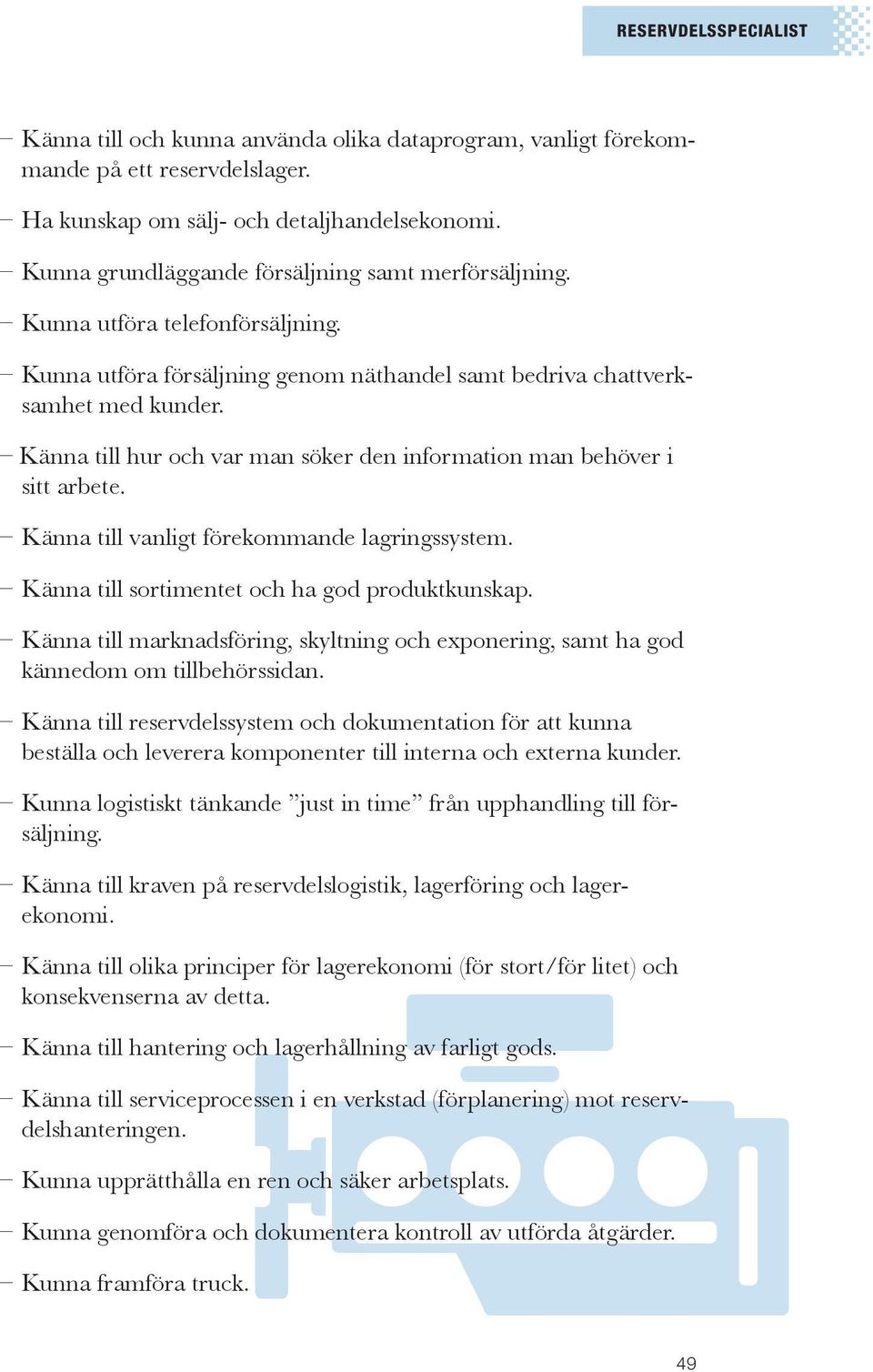 RESERVDELSSPECIALIST

– Känna till och kunna använda olika dataprogram, vanligt förekommande på ett reservdelslager.

– Ha kunskap om sälj- och detaljhandelsekonomi.

– Kunna grundläggande försäljning samt merförsäljning.

– Kunna utföra telefonförsäljning.

– Kunna utföra försäljning genom näthandel samt bedriva chattverksamhet med kunder.

– Känna till hur och var man söker den information man behöver i sitt arbete.

– Känna till vanligt förekommande lagringssystem.

– Känna till sortimentet och ha god produktkunskap.

– Känna till marknadsföring, skyltning och exponering, samt ha god kännedom om tillbehörssidan.

– Känna till reservdelssystem och dokumentation för att kunna beställa och leverera komponenter till interna och externa kunder.

– Kunna logistiskt tänkande ”just in time” från upphandling till försäljning.

– Känna till kraven på reservdelslogistik, lagerföring och lagerekonomi.

– Känna till olika principer för lagerekonomi (för stort/för litet) och konsekvenserna av detta.

– Känna till hantering och lagerhållning av farligt gods.

– Känna till serviceprocessen i en verkstad (förplanering) mot reservdelshanteringen.

– Kunna upprätthålla en ren och säker arbetsplats.

– Kunna genomföra och dokumentera kontroll av utförda åtgärder.

– Kunna framföra truck.

49